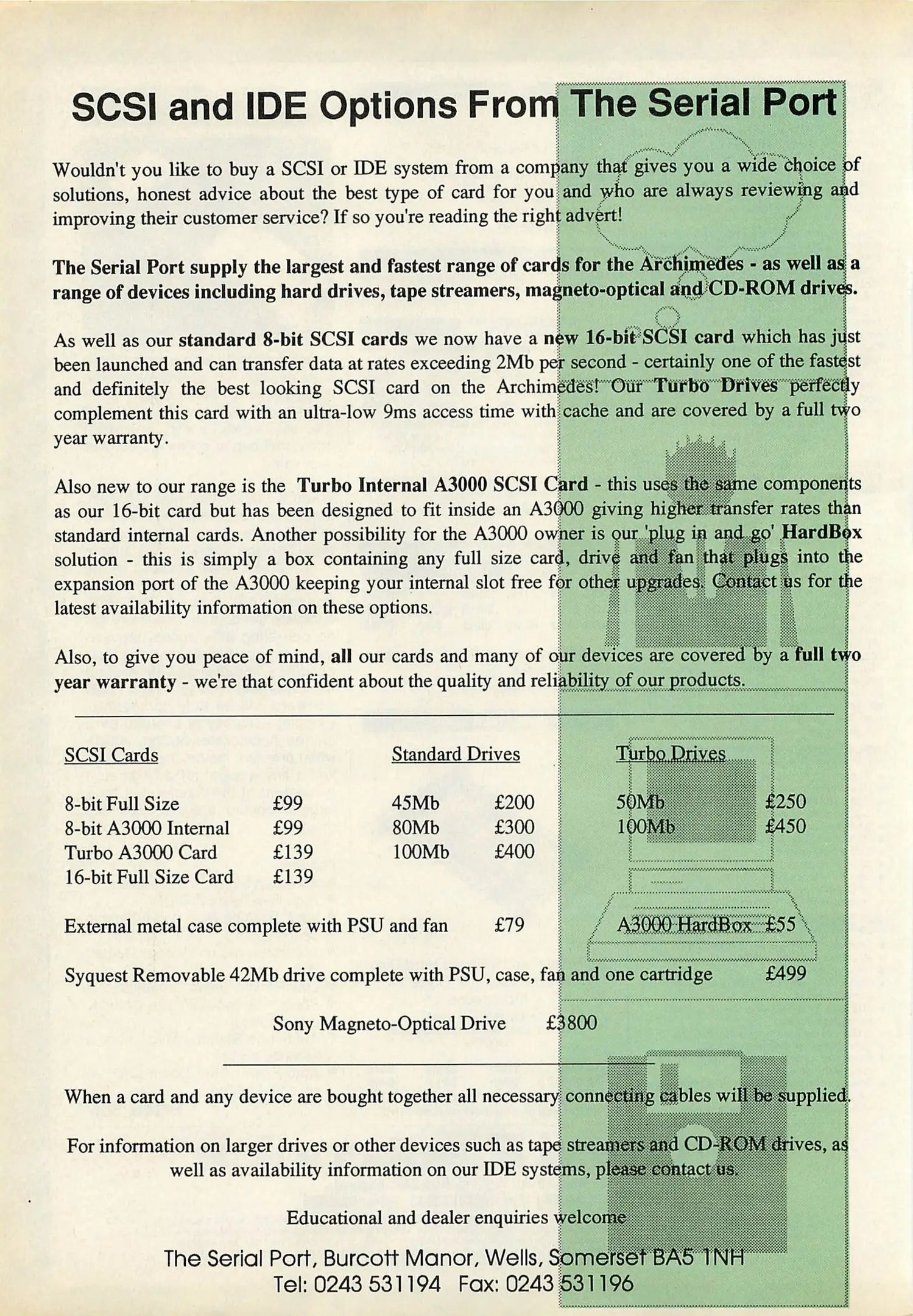 SCSI and IDE Options From The Serial Port

Wouldn't you like to buy a SCSI or IDE system from a company that gives you a wide choice of solutions, honest advice about the best type of card for you and who are always reviewing and improving their customer service? If so you're reading the right advert!

The Serial Port supply the largest and fastest range of cards for the Archimedes - as well as a range of devices including hard drives, tape streamers, magneto-optical and CD-ROM drives.

As well as our standard 8-bit SCSI cards we now have a new 16-bit SCSI card which has just been launched and can transfer data at rates exceeding 2Mb per second - certainly one of the fastest and definitely the best looking SCSI card on the Archimedes! Our Turbo Drives perfectly complement this card with an ultra-low 9ms access time with cache and are covered by a full two year warranty.

Also new to our range is the Turbo Internal A3000 SCSI Card - this uses the same components as our 16-bit card but has been designed to fit inside an A3000 giving higher transfer rates than standard internal cards. Another possibility for the A3000 owner is our 'plug in and go' HardBox solution - this is simply a box containing any full size card, drive and fan that plugs into the expansion port of the A3000 keeping your internal slot free for other upgrades. Contact us for the latest availability information on these options.

Also, to give you peace of mind, all our cards and many of our devices are covered by a full two year warranty - we're that confident about the quality and reliability of our products.

SCSI Cards

8-bit Full Size £99
8-bit A3000 Internal £99
Turbo A3000 Card £139
16-bit Full Size Card £139

Standard Drives

45Mb £200
80Mb £300
100Mb £400

Turbo Drives

50Mb £250
100Mb £450

External metal case complete with PSU and fan £79

A3000 HardBox £55

Syquest Removable 42Mb drive complete with PSU, case, fan and one cartridge £499

Sony Magneto-Optical Drive £3800

When a card and any device are bought together all necessary connecting cables will be supplied.

For information on larger drives or other devices such as tape streamers and CD-ROM drives, as well as availability information on our IDE systems, please contact us.

Educational and dealer enquiries welcome

The Serial Port, Burcott Manor, Wells, Somerset BA5 1NH
Tel: 0243 531194 Fax: 0243 531196